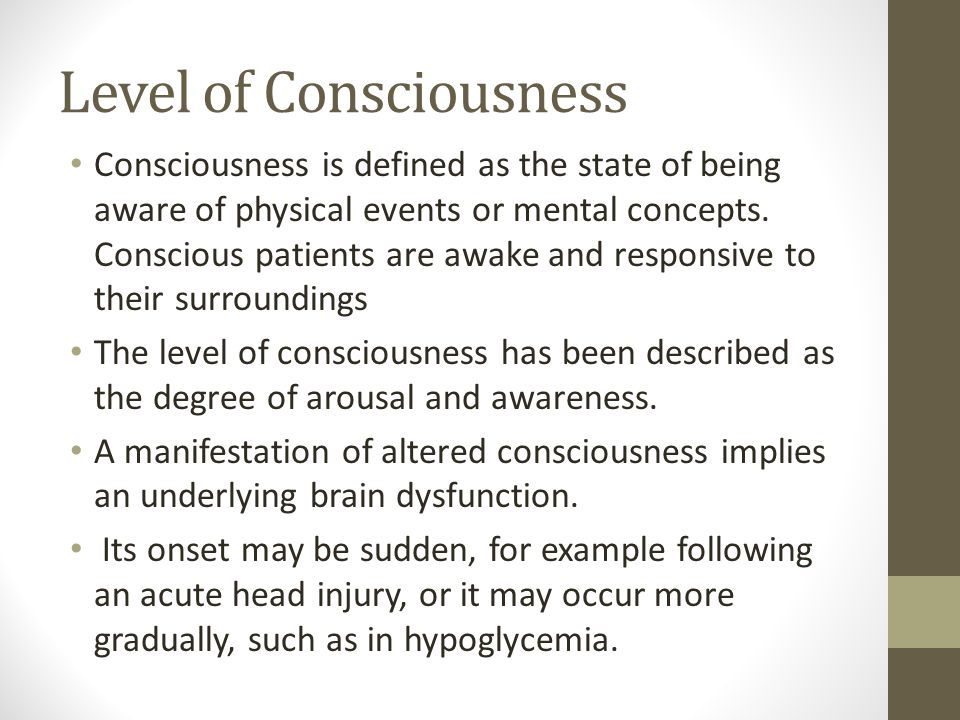 Level of Consciousness

• Consciousness is defined as the state of being aware of physical events or mental concepts. Conscious patients are awake and responsive to their surroundings

• The level of consciousness has been described as the degree of arousal and awareness.

• A manifestation of altered consciousness implies an underlying brain dysfunction.

• Its onset may be sudden, for example following an acute head injury, or it may occur more gradually, such as in hypoglycemia.